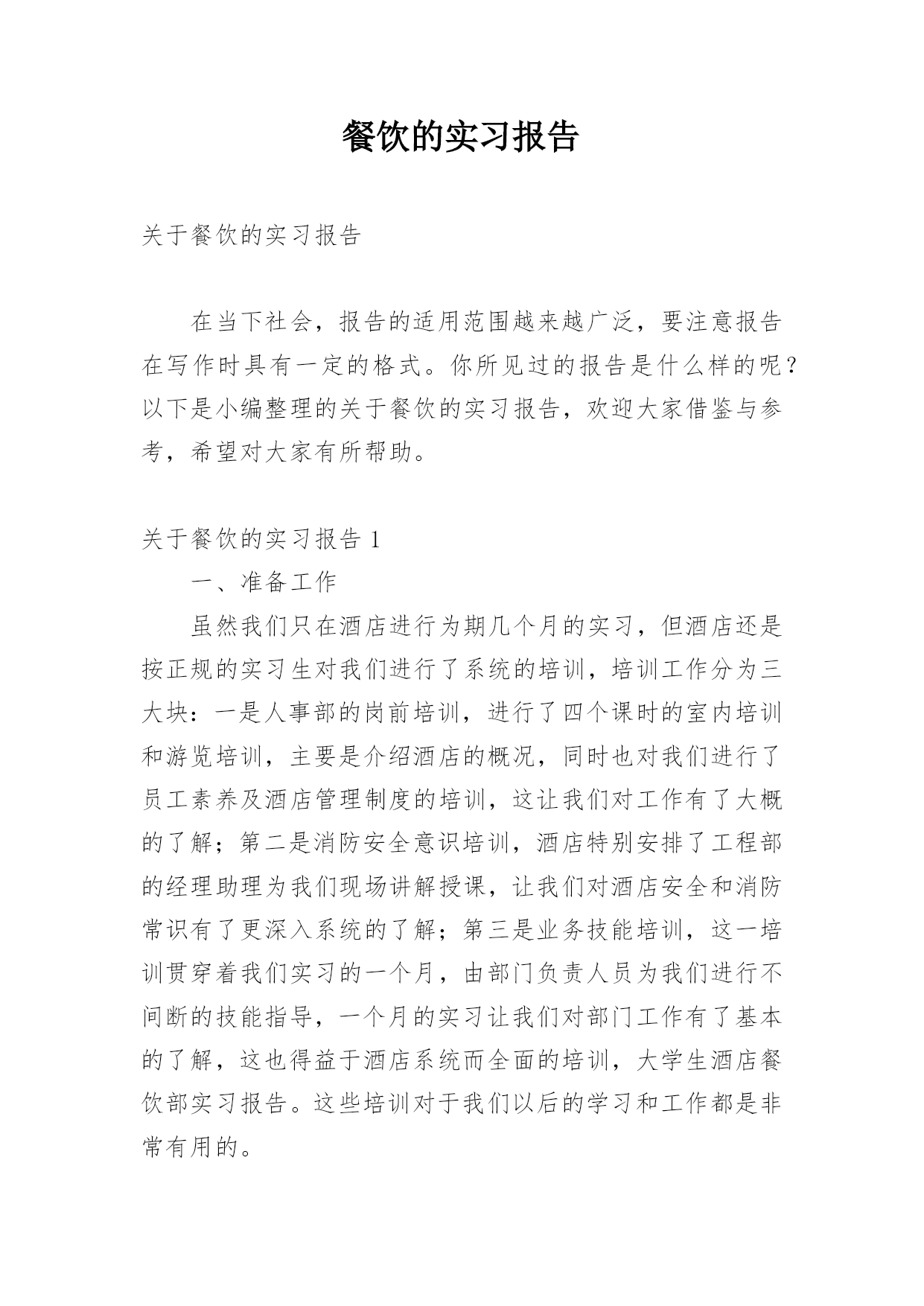 餐饮的实习报告

关于餐饮的实习报告

在当下社会，报告的适用范围越来越广泛，要注意报告在写作时具有一定的格式。你所见过的报告是什么样的呢？以下是小编整理的关于餐饮的实习报告，欢迎大家借鉴与参考，希望对大家有所帮助。

关于餐饮的实习报告 1

一、准备工作

虽然我们只在酒店进行为期几个月的实习，但酒店还是按正规的实习生对我们进行了系统的培训，培训工作分为三大块：一是人事部的岗前培训，进行了四个课时的室内培训和游览培训，主要是介绍酒店的概况，同时也对我们进行了员工素养及酒店管理制度的培训，这让我们对工作有了大概的了解；第二是消防安全意识培训，酒店特别安排了工程部的经理助理为我们现场讲解授课，让我们对酒店安全和消防常识有了更深入系统的了解；第三是业务技能培训，这一培训贯穿着我们实习的一个月，由部门负责人员为我们进行不间断的技能指导，一个月的实习让我们对部门工作有了基本的了解，这也得益于酒店系统而全面的培训，大学生酒店餐饮部实习报告。这些培训对于我们以后的学习和工作都是非常有用的。